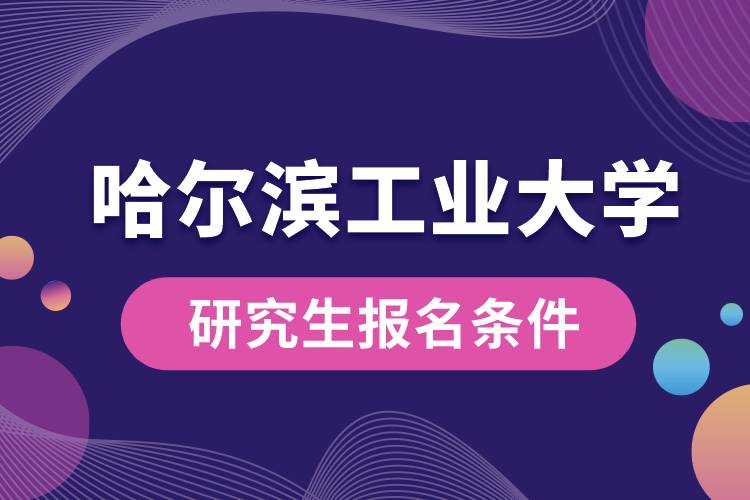 哈尔滨工业大学

研究生报名条件